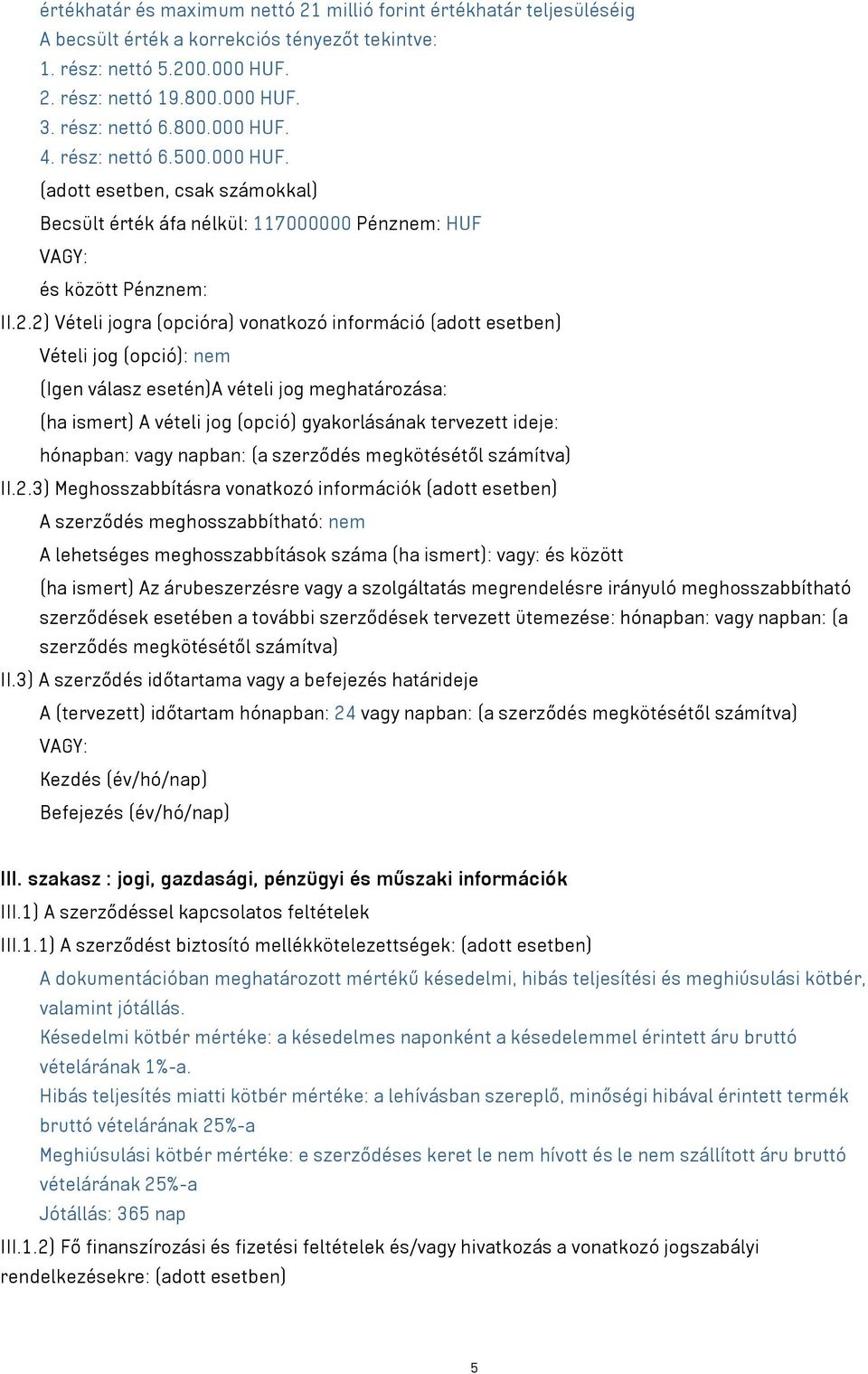 értékhatár és maximum nettó 21 millió forint értékhatár teljesüléséig
A becsült érték a korrekciós tényezőt tekintve:
1. rész: nettó 5.200.000 HUF.
2. rész: nettó 19.800.000 HUF.
3. rész: nettó 6.800.000 HUF.
4. rész: nettó 6.500.000 HUF.
(adott esetben, csak számokkal)
Becsült érték áfa nélkül: 117000000 Pénznem: HUF
VAGY:
és között Pénznem:
II.2.2) Vételi jogra (opcióra) vonatkozó információ (adott esetben)
Vételi jog (opció): nem
(Igen válasz esetén)A vételi jog meghatározása:
(ha ismert) A vételi jog (opció) gyakorlásának tervezett ideje:
hónapban: vagy napban: (a szerződés megkötésétől számítva)
II.2.3) Meghosszabbításra vonatkozó információk (adott esetben)
A szerződés meghosszabbítható: nem
A lehetséges meghosszabbítások száma (ha ismert): vagy: és között
(ha ismert) Az árubeszerzésre vagy a szolgáltatás megrendelésre irányuló meghosszabbítható szerződések esetében a további szerződések tervezett ütemezése: hónapban: vagy napban: (a szerződés megkötésétől számítva)
II.3) A szerződés időtartama vagy a befejezés határideje
A (tervezett) időtartam hónapban: 24 vagy napban: (a szerződés megkötésétől számítva)
VAGY:
Kezdés (év/hó/nap)
Befejezés (év/hó/nap)

III. szakasz : jogi, gazdasági, pénzügyi és műszaki információk
III.1) A szerződéssel kapcsolatos feltételek
III.1.1) A szerződést biztosító mellékkötelezettségek: (adott esetben)
A dokumentációban meghatározott mértékű késedelmi, hibás teljesítési és meghiúsulási kötbér, valamint jótállás.
Késedelmi kötbér mértéke: a késedelmes naponként a késedelemmel érintett áru bruttó vételárának 1%-a.
Hibás teljesítés miatti kötbér mértéke: a lehívásban szereplő, minőségi hibával érintett termék bruttó vételárának 25%-a
Meghiúsulási kötbér mértéke: e szerződéses keret le nem hívott és le nem szállított áru bruttó vételárának 25%-a
Jótállás: 365 nap
III.1.2) Fő finanszírozási és fizetési feltételek és/vagy hivatkozás a vonatkozó jogszabályi rendelkezésekre: (adott esetben)

5